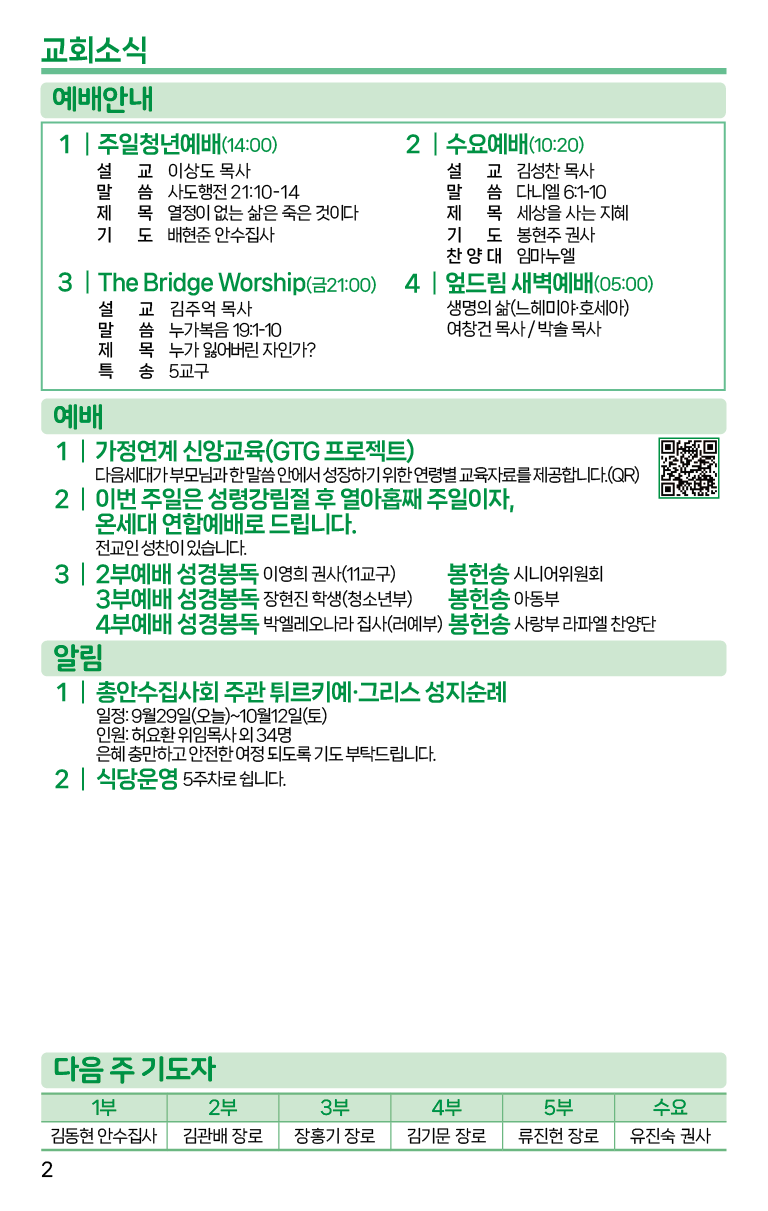 교회소식

예배안내

1 | 주일청년예배(14:00)
설 교 이상도 목사
말 씀 사도행전 21:10-14
제 목 열정이 없는 삶은 죽은 것이다
기 도 배현준 안수집사

2 | 수요예배(10:20)
설 교 김성찬 목사
말 씀 다니엘 6:1-10
제 목 세상을 사는 지혜
기 도 봉현주 권사
찬 양 대 임마누엘

3 | The Bridge Worship(금21:00)
설 교 김주억 목사
말 씀 누가복음 19:1-10
제 목 누가 잃어버린 자인가?
특 송 5교구

4 | 엎드림 새벽예배(05:00)
생명의 삶(느헤미야·호세아)
여창건 목사 / 박솔 목사

예배

1 | 가정연계 신앙교육(GTG 프로젝트)
다음세대가 부모님과 한 말씀 안에서 성장하기 위한 연령별 교육자료를 제공합니다.(QR)

2 | 이번 주일은 성령강림절 후 열아홉째 주일이자, 온세대 연합예배로 드립니다.
전교인 성찬이 있습니다.

3 | 2부예배 성경봉독 이영희 권사(11교구) 봉헌송 시니어위원회
3부예배 성경봉독 장현진 학생(청소년부) 봉헌송 아동부
4부예배 성경봉독 박엘레오나라 집사(러예부) 봉헌송 사랑부 라파엘 찬양단

알림

1 | 총안수집사회 주관 튀르키예·그리스 성지순례
일정: 9월29일(오늘)~10월12일(토)
인원: 허요환 위임목사 외 34명
은혜 충만하고 안전한 여정 되도록 기도 부탁드립니다.

2 | 식당운영 5주차로 쉽니다.

다음 주 기도자

| 1부 | 2부 | 3부 | 4부 | 5부 | 수요 |
|---|---|---|---|---|---|
| 김동현 안수집사 | 김관배 장로 | 장홍기 장로 | 김기문 장로 | 류진헌 장로 | 유진숙 권사 |

2